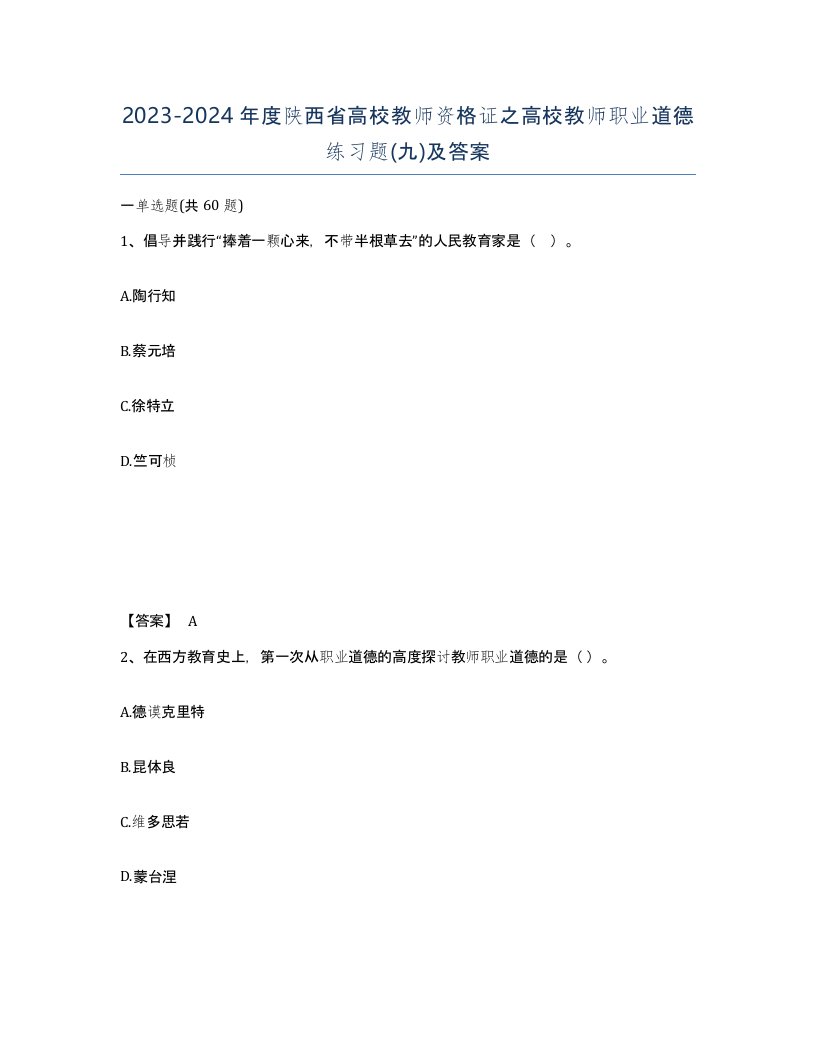 2023-2024年度陕西省高校教师资格证之高校教师职业道德练习题(九)及答案

一单选题(共 60 题)

1、倡导并践行“捧着一颗心来，不带半根草去”的人民教育家是（ ）。

A.陶行知

B.蔡元培

C.徐特立

D.竺可桢

【答案】 A

2、在西方教育史上，第一次从职业道德的高度探讨教师职业道德的是（）。

A.德谟克里特

B.昆体良

C.维多思若

D.蒙台涅